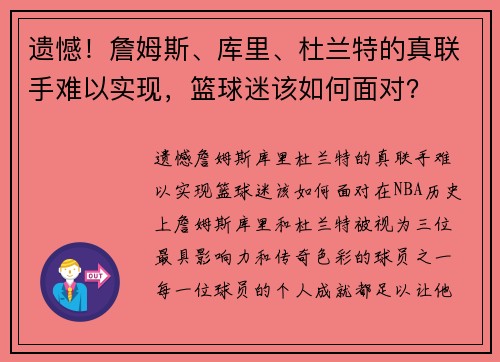 遗憾！詹姆斯、库里、杜兰特的真联手难以实现，篮球迷该如何面对？

遗憾詹姆斯库里杜兰特的真联手难以实现篮球迷该如何面对在NBA历史上詹姆斯库里和杜兰特被视为三位最具影响力和传奇色彩的球员之一每一位球员的个人成就都足以让他

OUT